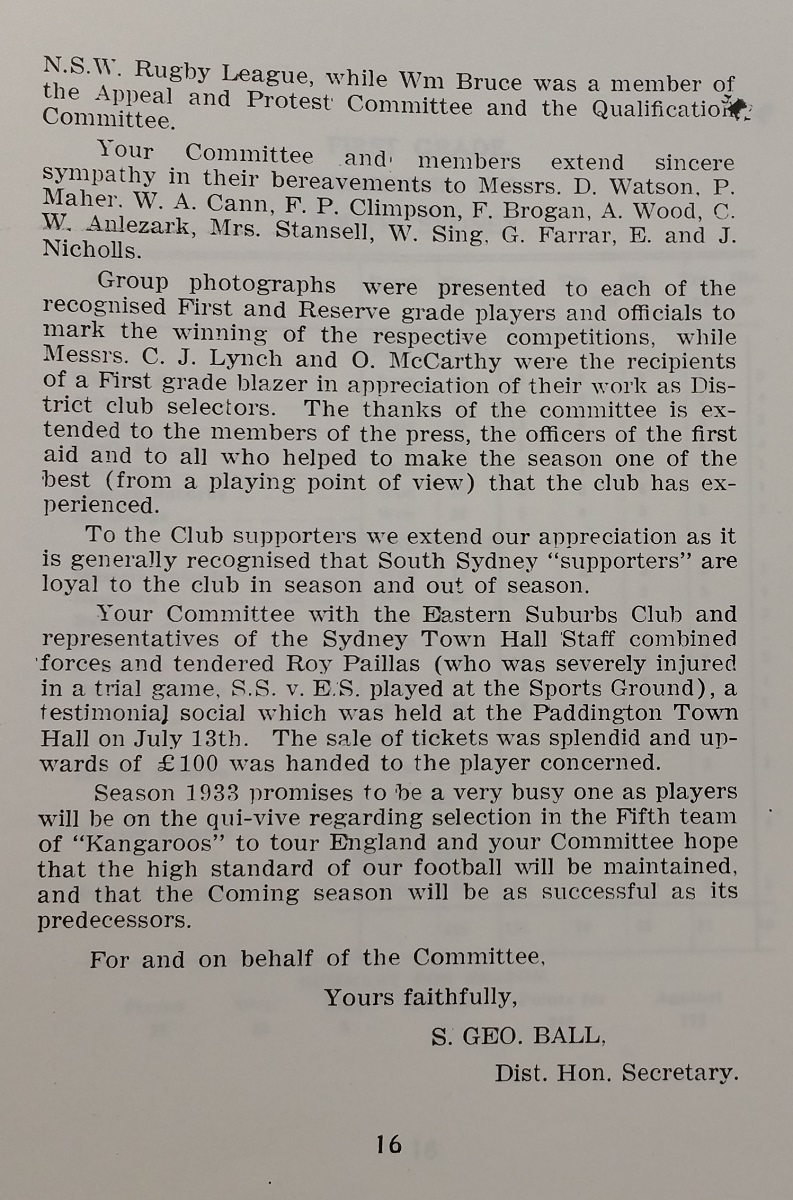 N.S.W. Rugby League, while Wm Bruce was a member of the Appeal and Protest Committee and the Qualification Committee.

Your Committee and members extend sincere sympathy in their bereavements to Messrs. D. Watson, P. Maher, W. A. Cann, F. P. Climpson, F. Brogan, A. Wood, C. W. Anlezark, Mrs. Stansell, W. Sing, G. Farrar, E. and J. Nicholls.

Group photographs were presented to each of the recognised First and Reserve grade players and officials to mark the winning of the respective competitions, while Messrs. C. J. Lynch and O. McCarthy were the recipients of a First grade blazer in appreciation of their work as District club selectors. The thanks of the committee is extended to the members of the press, the officers of the first aid and to all who helped to make the season one of the best (from a playing point of view) that the club has experienced.

To the Club supporters we extend our appreciation as it is generally recognised that South Sydney "supporters" are loyal to the club in season and out of season.

Your Committee with the Eastern Suburbs Club and representatives of the Sydney Town Hall Staff combined forces and tendered Roy Paillas (who was severely injured in a trial game, S.S. v. E.S. played at the Sports Ground), a testimonial social which was held at the Paddington Town Hall on July 13th. The sale of tickets was splendid and upwards of £100 was handed to the player concerned.

Season 1933 promises to be a very busy one as players will be on the qui-vive regarding selection in the Fifth team of "Kangaroos" to tour England and your Committee hope that the high standard of our football will be maintained, and that the Coming season will be as successful as its predecessors.

For and on behalf of the Committee,

Yours faithfully,

S. GEO. BALL,

Dist. Hon. Secretary.

16